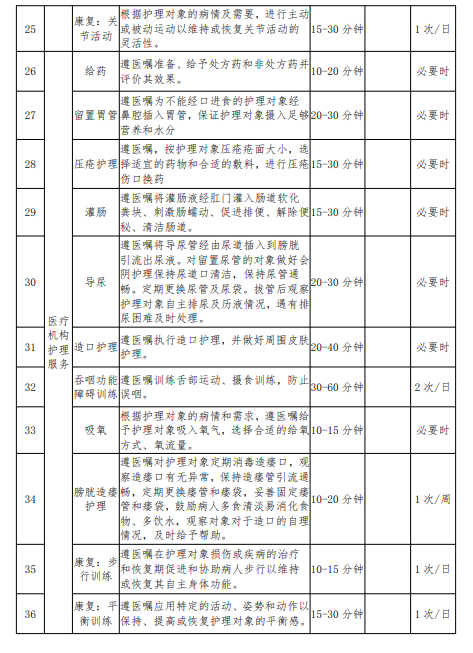 | 25 |  | 康复：关节活动 | 根据护理对象的病情及需要，进行主动或被动运动以维持或恢复关节活动的灵活性。 | 15-30 分钟 |  | 1 次/日 |
|---|---|---|---|---|---|---|
| 26 | 医疗机构护理服务 | 给药 | 遵医嘱准备、给予处方药和非处方药并评价其效果。 | 10-20 分钟 |  | 必要时 |
| 27 |  | 留置胃管 | 遵医嘱为不能经口进食的护理对象经鼻腔插入胃管，保证护理对象摄入足够营养和水分 | 20-30 分钟 |  | 必要时 |
| 28 |  | 压疮护理 | 遵医嘱，按护理对象压疮疮面大小，选择适宜的药物和合适的敷料，进行压疮伤口换药 | 15-30 分钟 |  | 必要时 |
| 29 |  | 灌肠 | 遵医嘱将灌肠液经肛门灌入肠道软化粪块、刺激肠蠕动、促进排便、解除便秘、清洁肠道。 | 15-30 分钟 |  | 必要时 |
| 30 |  | 导尿 | 遵医嘱将导尿管经由尿道插入到膀胱引流出尿液。对留置尿管的对象做好会阴护理保持尿道口清洁，保持尿管通畅。定期更换尿管及尿袋。拔管后观察护理对象自主排尿及历液情况，遇有排尿困难及时处理。 | 20-30 分钟 |  | 必要时 |
| 31 |  | 造口护理 | 遵医嘱执行造口护理，并做好周围皮肤护理。 | 20-40 分钟 |  | 必要时 |
| 32 |  | 吞咽功能障碍训练 | 遵医嘱训练舌部运动、摄食训练，防止误咽。 | 30-60 分钟 |  | 2 次/日 |
| 33 |  | 吸氧 | 根据护理对象的病情和需求，遵医嘱给予护理对象吸入氧气，选择合适的给氧方式、氧流量。 | 10-15 分钟 |  | 必要时 |
| 34 |  | 膀胱造瘘护理 | 遵医嘱对护理对象定期消毒造瘘口，观察造瘘口有无异常，保持造瘘管引流通畅，定期更换瘘管和瘘袋，妥善固定瘘管和瘘袋，鼓励病人多食清淡易消化食物、多饮水，观察对象对于造口的自理情况，及时给予帮助。 | 10-20 分钟 |  | 1 次/周 |
| 35 |  | 康复：步行训练 | 遵医嘱在护理对象损伤或疾病的治疗和恢复期促进和协助病人步行以维持或恢复其自主身体功能。 | 10-15 分钟 |  | 1 次/日 |
| 36 |  | 康复：平衡训练 | 遵医嘱应用特定的活动、姿势和动作以保持、提高或恢复护理对象的平衡感。 | 15-30 分钟 |  | 1 次/日 |